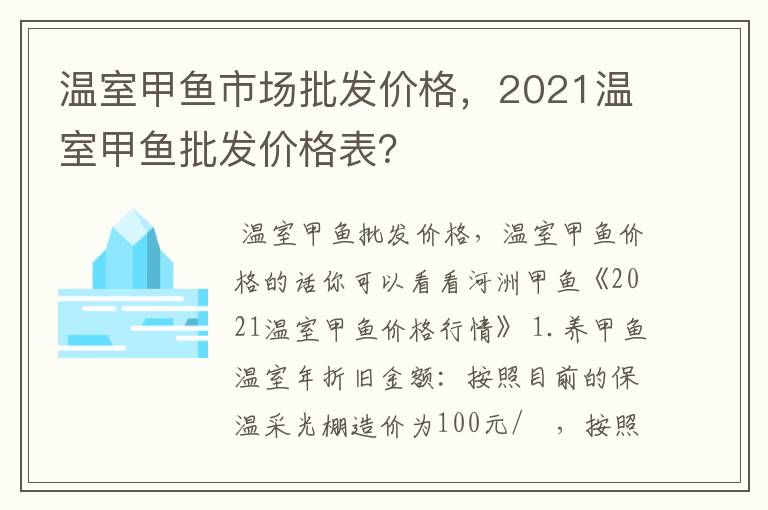 温室甲鱼市场批发价格，2021温室甲鱼批发价格表？

温室甲鱼批发价格，温室甲鱼价格的话你可以看看河洲甲鱼《2021温室甲鱼价格行情》 1.养甲鱼温室年折旧金额：按照目前的保温采光棚造价为100元/ ，按照